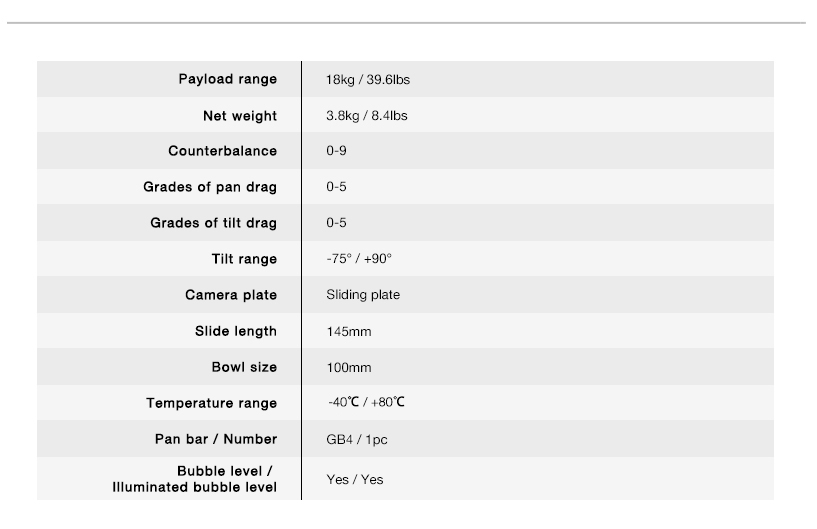 | | |
|---|---|
| Payload range | 18kg / 39.6lbs |
| Net weight | 3.8kg / 8.4lbs |
| Counterbalance | 0-9 |
| Grades of pan drag | 0-5 |
| Grades of tilt drag | 0-5 |
| Tilt range | -75° / +90° |
| Camera plate | Sliding plate |
| Slide length | 145mm |
| Bowl size | 100mm |
| Temperature range | -40℃ / +80℃ |
| Pan bar / Number | GB4 / 1pc |
| Bubble level / Illuminated bubble level | Yes / Yes |